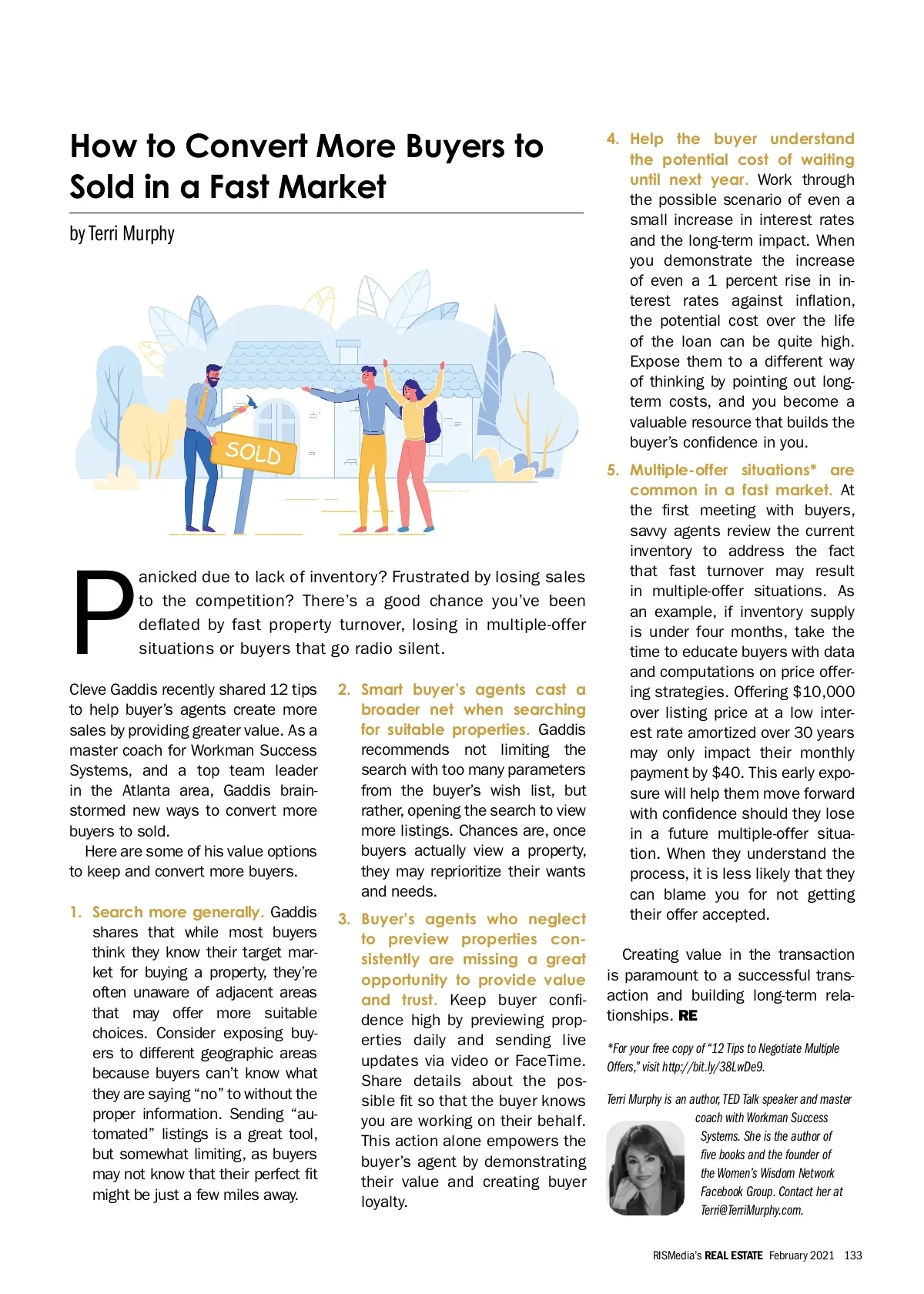 How to Convert More Buyers to Sold in a Fast Market

by Terri Murphy

SOLD

Panicked due to lack of inventory? Frustrated by losing sales to the competition? There's a good chance you've been deflated by fast property turnover, losing in multiple-offer situations or buyers that go radio silent.

Cleve Gaddis recently shared 12 tips to help buyer's agents create more sales by providing greater value. As a master coach for Workman Success Systems, and a top team leader in the Atlanta area, Gaddis brainstormed new ways to convert more buyers to sold.

Here are some of his value options to keep and convert more buyers.

1. Search more generally. Gaddis shares that while most buyers think they know their target market for buying a property, they're often unaware of adjacent areas that may offer more suitable choices. Consider exposing buyers to different geographic areas because buyers can't know what they are saying "no" to without the proper information. Sending "automated" listings is a great tool, but somewhat limiting, as buyers may not know that their perfect fit might be just a few miles away.

2. Smart buyer's agents cast a broader net when searching for suitable properties. Gaddis recommends not limiting the search with too many parameters from the buyer's wish list, but rather, opening the search to view more listings. Chances are, once buyers actually view a property, they may reprioritize their wants and needs.

3. Buyer's agents who neglect to preview properties consistently are missing a great opportunity to provide value and trust. Keep buyer confidence high by previewing properties daily and sending live updates via video or FaceTime. Share details about the possible fit so that the buyer knows you are working on their behalf. This action alone empowers the buyer's agent by demonstrating their value and creating buyer loyalty.

4. Help the buyer understand the potential cost of waiting until next year. Work through the possible scenario of even a small increase in interest rates and the long-term impact. When you demonstrate the increase of even a 1 percent rise in interest rates against inflation, the potential cost over the life of the loan can be quite high. Expose them to a different way of thinking by pointing out long-term costs, and you become a valuable resource that builds the buyer's confidence in you.

5. Multiple-offer situations* are common in a fast market. At the first meeting with buyers, savvy agents review the current inventory to address the fact that fast turnover may result in multiple-offer situations. As an example, if inventory supply is under four months, take the time to educate buyers with data and computations on price offering strategies. Offering $10,000 over listing price at a low interest rate amortized over 30 years may only impact their monthly payment by $40. This early exposure will help them move forward with confidence should they lose in a future multiple-offer situation. When they understand the process, it is less likely that they can blame you for not getting their offer accepted.

Creating value in the transaction is paramount to a successful transaction and building long-term relationships. RE

*For your free copy of "12 Tips to Negotiate Multiple Offers," visit http://bit.ly/38LwDe9.

Terri Murphy is an author, TED Talk speaker and master coach with Workman Success Systems. She is the author of five books and the founder of the Women's Wisdom Network Facebook Group. Contact her at Terri@TerriMurphy.com.

RISMedia's REAL ESTATE February 2021 133